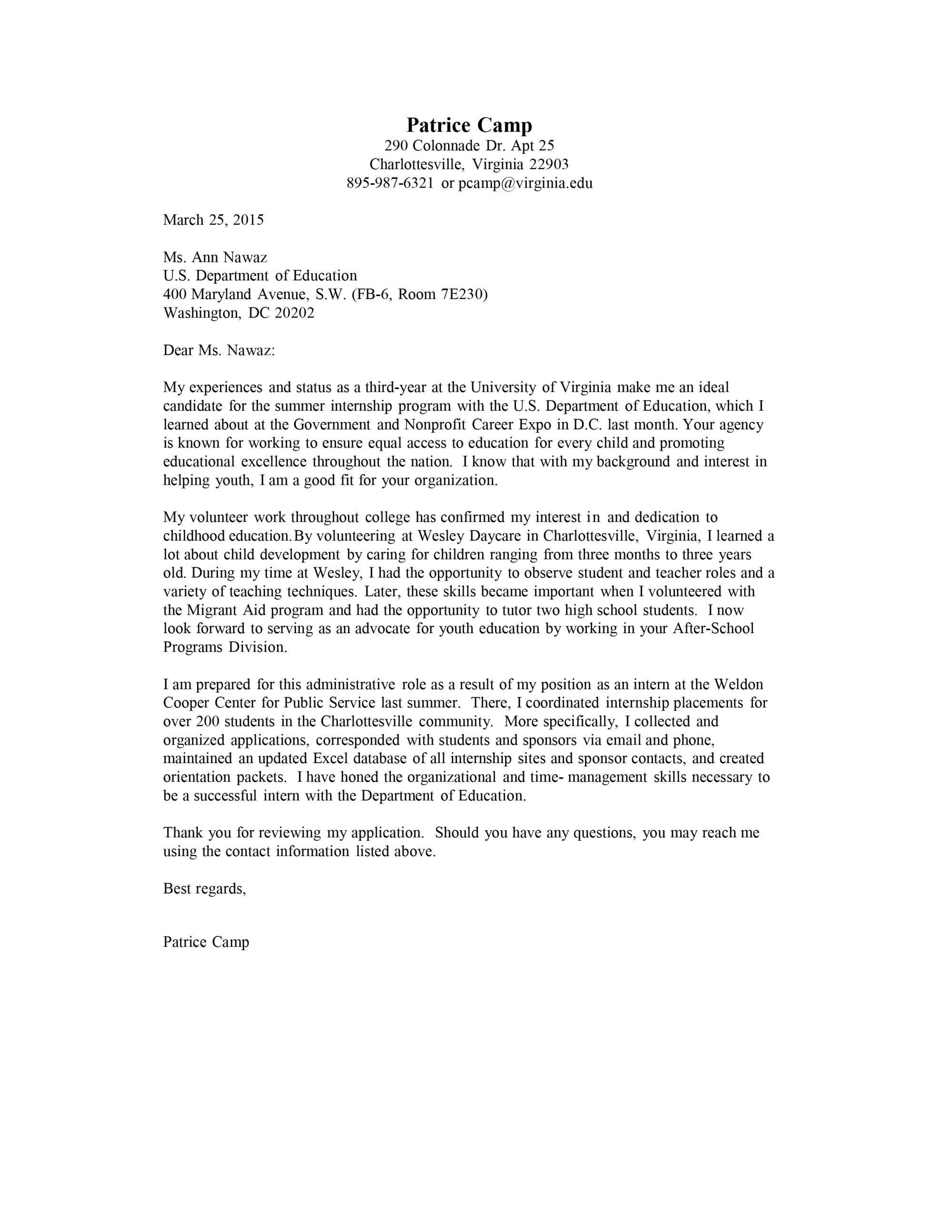 Patrice Camp
290 Colonnade Dr. Apt 25
Charlottesville, Virginia 22903
895-987-6321 or pcamp@virginia.edu

March 25, 2015

Ms. Ann Nawaz
U.S. Department of Education
400 Maryland Avenue, S.W. (FB-6, Room 7E230)
Washington, DC 20202

Dear Ms. Nawaz:

My experiences and status as a third-year at the University of Virginia make me an ideal candidate for the summer internship program with the U.S. Department of Education, which I learned about at the Government and Nonprofit Career Expo in D.C. last month. Your agency is known for working to ensure equal access to education for every child and promoting educational excellence throughout the nation. I know that with my background and interest in helping youth, I am a good fit for your organization.

My volunteer work throughout college has confirmed my interest in and dedication to childhood education.By volunteering at Wesley Daycare in Charlottesville, Virginia, I learned a lot about child development by caring for children ranging from three months to three years old. During my time at Wesley, I had the opportunity to observe student and teacher roles and a variety of teaching techniques. Later, these skills became important when I volunteered with the Migrant Aid program and had the opportunity to tutor two high school students. I now look forward to serving as an advocate for youth education by working in your After-School Programs Division.

I am prepared for this administrative role as a result of my position as an intern at the Weldon Cooper Center for Public Service last summer. There, I coordinated internship placements for over 200 students in the Charlottesville community. More specifically, I collected and organized applications, corresponded with students and sponsors via email and phone, maintained an updated Excel database of all internship sites and sponsor contacts, and created orientation packets. I have honed the organizational and time- management skills necessary to be a successful intern with the Department of Education.

Thank you for reviewing my application. Should you have any questions, you may reach me using the contact information listed above.

Best regards,

Patrice Camp